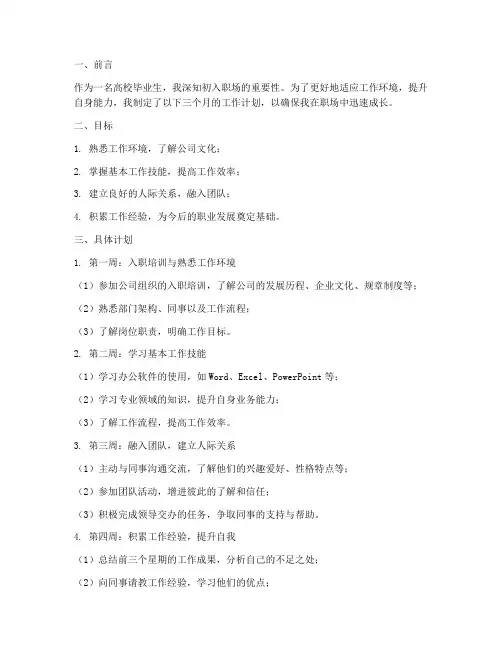 一、前言

作为一名高校毕业生，我深知初入职场的重要性。为了更好地适应工作环境，提升自身能力，我制定了以下三个月的工作计划，以确保我在职场中迅速成长。

二、目标

1. 熟悉工作环境，了解公司文化；

2. 掌握基本工作技能，提高工作效率；

3. 建立良好的人际关系，融入团队；

4. 积累工作经验，为今后的职业发展奠定基础。

三、具体计划

1. 第一周：入职培训与熟悉工作环境

（1）参加公司组织的入职培训，了解公司的发展历程、企业文化、规章制度等；

（2）熟悉部门架构、同事以及工作流程；

（3）了解岗位职责，明确工作目标。

2. 第二周：学习基本工作技能

（1）学习办公软件的使用，如 Word、Excel、PowerPoint 等；

（2）学习专业领域的知识，提升自身业务能力；

（3）了解工作流程，提高工作效率。

3. 第三周：融入团队，建立人际关系

（1）主动与同事沟通交流，了解他们的兴趣爱好、性格特点等；

（2）参加团队活动，增进彼此的了解和信任；

（3）积极完成领导交办的任务，争取同事的支持与帮助。

4. 第四周：积累工作经验，提升自我

（1）总结前三个星期的工作成果，分析自己的不足之处；

（2）向同事请教工作经验，学习他们的优点；